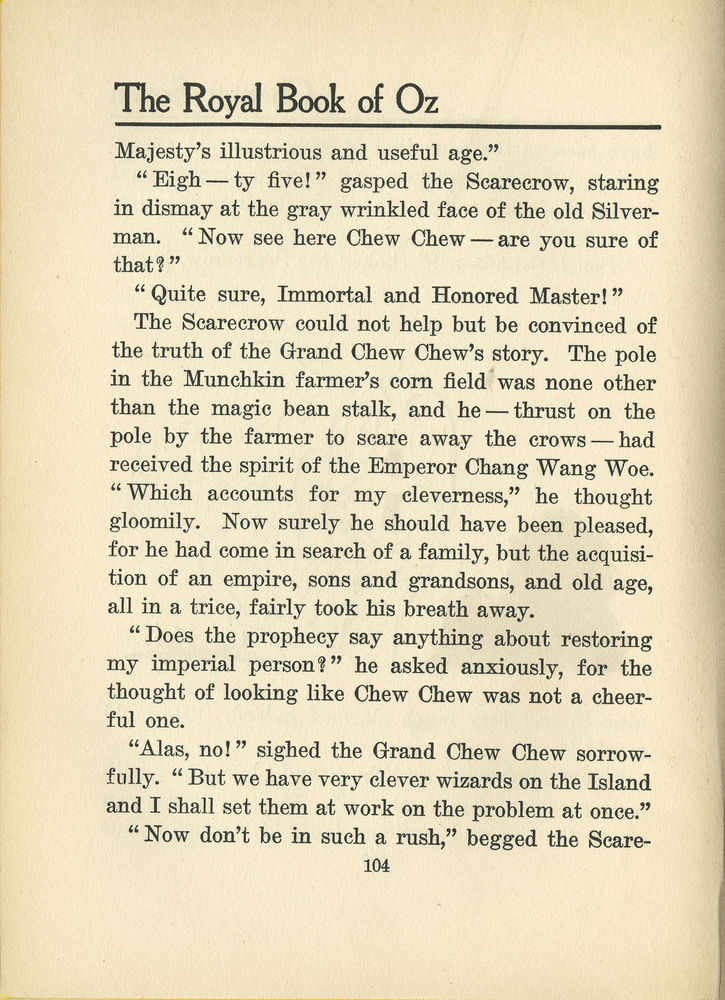 The Royal Book of Oz

Majesty's illustrious and useful age."

"Eigh — ty five!" gasped the Scarecrow, staring in dismay at the gray wrinkled face of the old Silverman. "Now see here Chew Chew — are you sure of that?"

"Quite sure, Immortal and Honored Master!"

The Scarecrow could not help but be convinced of the truth of the Grand Chew Chew's story. The pole in the Munchkin farmer's corn field was none other than the magic bean stalk, and he — thrust on the pole by the farmer to scare away the crows — had received the spirit of the Emperor Chang Wang Woe. "Which accounts for my cleverness," he thought gloomily. Now surely he should have been pleased, for he had come in search of a family, but the acquisition of an empire, sons and grandsons, and old age, all in a trice, fairly took his breath away.

"Does the prophecy say anything about restoring my imperial person?" he asked anxiously, for the thought of looking like Chew Chew was not a cheerful one.

"Alas, no!" sighed the Grand Chew Chew sorrowfully. "But we have very clever wizards on the Island and I shall set them at work on the problem at once."

"Now don't be in such a rush," begged the Scare-

104